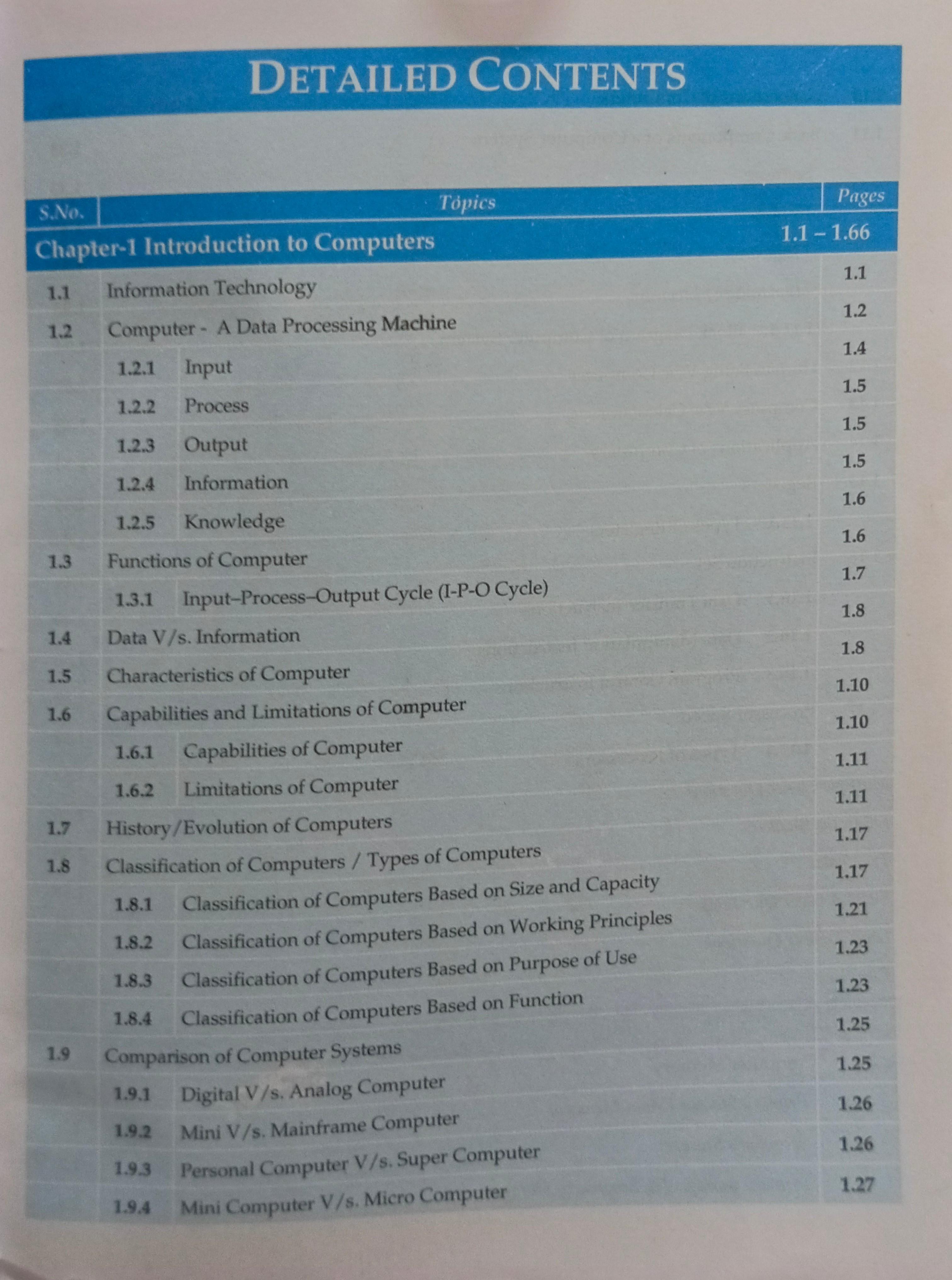 DETAILED CONTENTS

| S.No. | Topics | Pages |
|---|---|---|
| Chapter-1 Introduction to Computers | | 1.1 – 1.66 |
| 1.1 | Information Technology | 1.1 |
| 1.2 | Computer - A Data Processing Machine | 1.2 |
| | 1.2.1 Input | 1.4 |
| | 1.2.2 Process | 1.5 |
| | 1.2.3 Output | 1.5 |
| | 1.2.4 Information | 1.5 |
| | 1.2.5 Knowledge | 1.6 |
| 1.3 | Functions of Computer | 1.6 |
| | 1.3.1 Input–Process–Output Cycle (I-P-O Cycle) | 1.7 |
| 1.4 | Data V/s. Information | 1.8 |
| 1.5 | Characteristics of Computer | 1.8 |
| 1.6 | Capabilities and Limitations of Computer | 1.10 |
| | 1.6.1 Capabilities of Computer | 1.10 |
| | 1.6.2 Limitations of Computer | 1.11 |
| 1.7 | History/Evolution of Computers | 1.11 |
| 1.8 | Classification of Computers / Types of Computers | 1.17 |
| | 1.8.1 Classification of Computers Based on Size and Capacity | 1.17 |
| | 1.8.2 Classification of Computers Based on Working Principles | 1.21 |
| | 1.8.3 Classification of Computers Based on Purpose of Use | 1.23 |
| | 1.8.4 Classification of Computers Based on Function | 1.23 |
| 1.9 | Comparison of Computer Systems | 1.25 |
| | 1.9.1 Digital V/s. Analog Computer | 1.25 |
| | 1.9.2 Mini V/s. Mainframe Computer | 1.26 |
| | 1.9.3 Personal Computer V/s. Super Computer | 1.26 |
| | 1.9.4 Mini Computer V/s. Micro Computer | 1.27 |